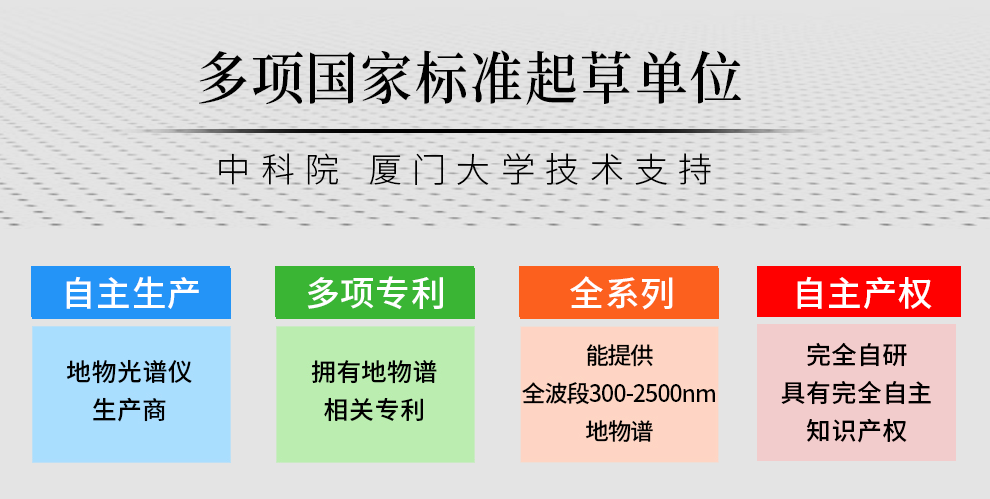 多项国家标准起草单位

中科院 厦门大学技术支持

自主生产

地物光谱仪
生产商

多项专利

拥有地物谱
相关专利

全系列

能提供
全波段300-2500nm
地物谱

自主产权

完全自研
具有完全自主
知识产权